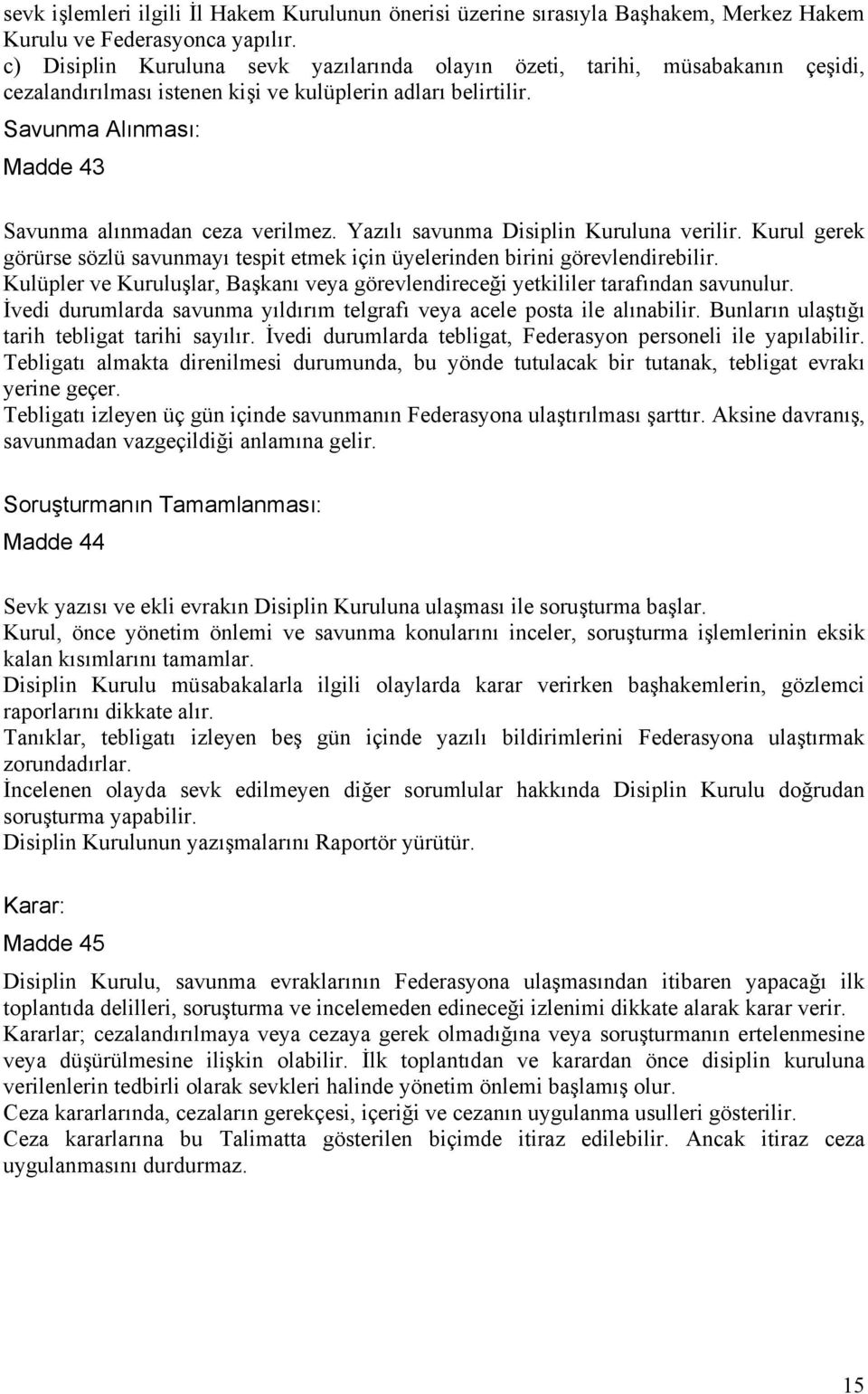 sevk işlemleri ilgili İl Hakem Kurulunun önerisi üzerine sırasıyla Başhakem, Merkez Hakem Kurulu ve Federasyonca yapılır.
c) Disiplin Kuruluna sevk yazılarında olayın özeti, tarihi, müsabakanın çeşidi, cezalandırılması istenen kişi ve kulüplerin adları belirtilir.

Savunma Alınması:

Madde 43

Savunma alınmadan ceza verilmez. Yazılı savunma Disiplin Kuruluna verilir. Kurul gerek görürse sözlü savunmayı tespit etmek için üyelerinden birini görevlendirebilir.
Kulüpler ve Kuruluşlar, Başkanı veya görevlendireceği yetkililer tarafından savunulur.
İvedi durumlarda savunma yıldırım telgrafı veya acele posta ile alınabilir. Bunların ulaştığı tarih tebligat tarihi sayılır. İvedi durumlarda tebligat, Federasyon personeli ile yapılabilir.
Tebligatı almakta direnilmesi durumunda, bu yönde tutulacak bir tutanak, tebligat evrakı yerine geçer.
Tebligatı izleyen üç gün içinde savunmanın Federasyona ulaştırılması şarttır. Aksine davranış, savunmadan vazgeçildiği anlamına gelir.

Soruşturmanın Tamamlanması:

Madde 44

Sevk yazısı ve ekli evrakın Disiplin Kuruluna ulaşması ile soruşturma başlar.
Kurul, önce yönetim önlemi ve savunma konularını inceler, soruşturma işlemlerinin eksik kalan kısımlarını tamamlar.
Disiplin Kurulu müsabakalarla ilgili olaylarda karar verirken başhakemlerin, gözlemci raporlarını dikkate alır.
Tanıklar, tebligatı izleyen beş gün içinde yazılı bildirimlerini Federasyona ulaştırmak zorundadırlar.
İncelenen olayda sevk edilmeyen diğer sorumlular hakkında Disiplin Kurulu doğrudan soruşturma yapabilir.
Disiplin Kurulunun yazışmalarını Raportör yürütür.

Karar:

Madde 45

Disiplin Kurulu, savunma evraklarının Federasyona ulaşmasından itibaren yapacağı ilk toplantıda delilleri, soruşturma ve incelemeden edineceği izlenimi dikkate alarak karar verir.
Kararlar; cezalandırılmaya veya cezaya gerek olmadığına veya soruşturmanın ertelenmesine veya düşürülmesine ilişkin olabilir. İlk toplantıdan ve karardan önce disiplin kuruluna verilenlerin tedbirli olarak sevkleri halinde yönetim önlemi başlamış olur.
Ceza kararlarında, cezaların gerekçesi, içeriği ve cezanın uygulanma usulleri gösterilir.
Ceza kararlarına bu Talimatta gösterilen biçimde itiraz edilebilir. Ancak itiraz ceza uygulanmasını durdurmaz.

15